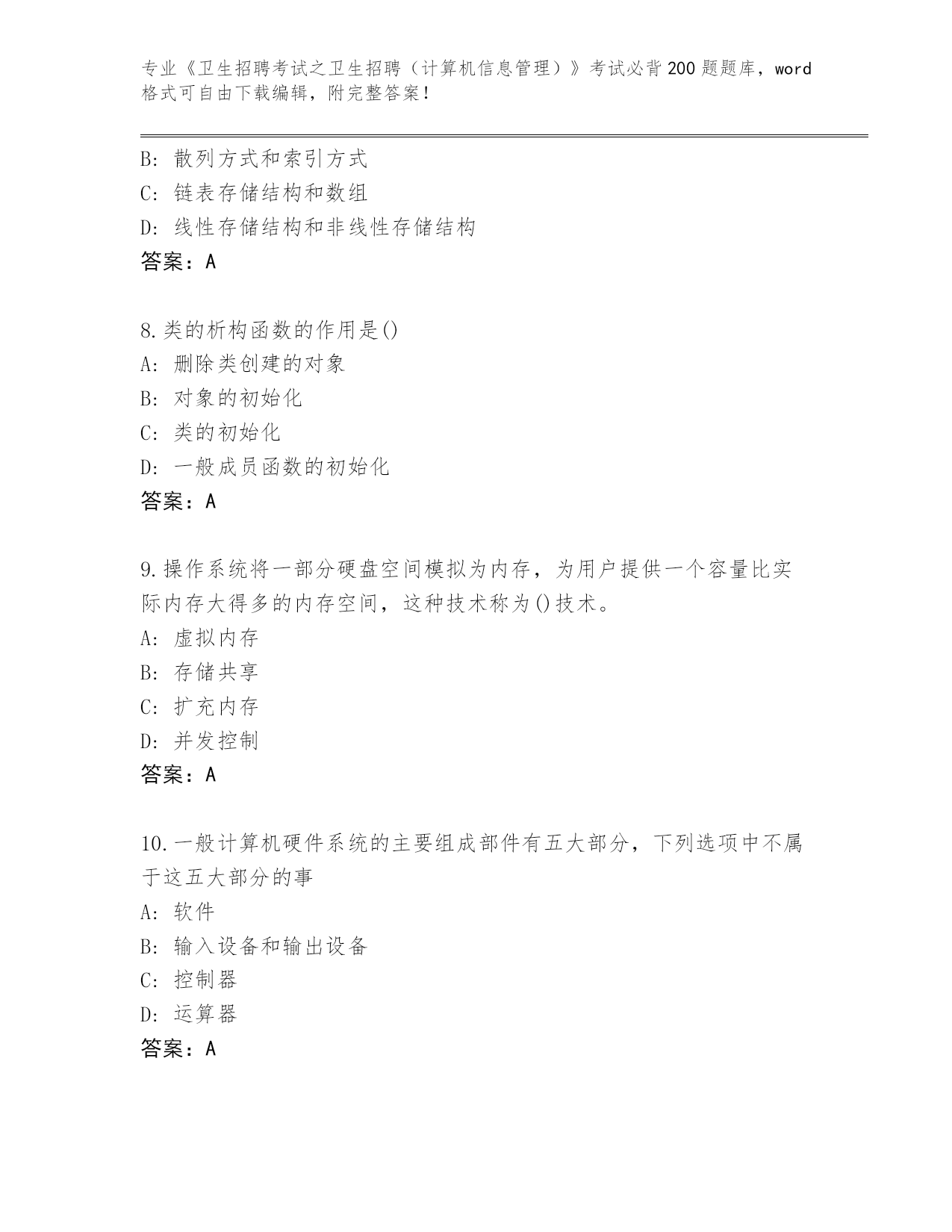 专业《卫生招聘考试之卫生招聘（计算机信息管理）》考试必背200题题库，word格式可自由下载编辑，附完整答案！

B：散列方式和索引方式
C：链表存储结构和数组
D：线性存储结构和非线性存储结构
答案：A

8.类的析构函数的作用是()
A：删除类创建的对象
B：对象的初始化
C：类的初始化
D：一般成员函数的初始化
答案：A

9.操作系统将一部分硬盘空间模拟为内存，为用户提供一个容量比实际内存大得多的内存空间，这种技术称为()技术。
A：虚拟内存
B：存储共享
C：扩充内存
D：并发控制
答案：A

10.一般计算机硬件系统的主要组成部件有五大部分，下列选项中不属于这五大部分的事
A：软件
B：输入设备和输出设备
C：控制器
D：运算器
答案：A